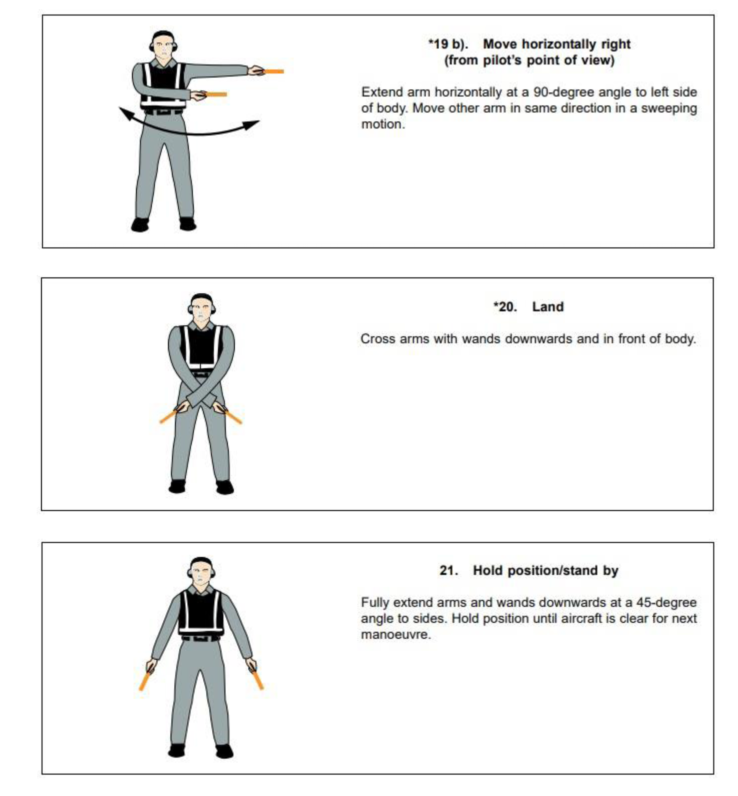 *19 b). Move horizontally right (from pilot's point of view)

Extend arm horizontally at a 90-degree angle to left side of body. Move other arm in same direction in a sweeping motion.

*20. Land

Cross arms with wands downwards and in front of body.

21. Hold position/stand by

Fully extend arms and wands downwards at a 45-degree angle to sides. Hold position until aircraft is clear for next manoeuvre.